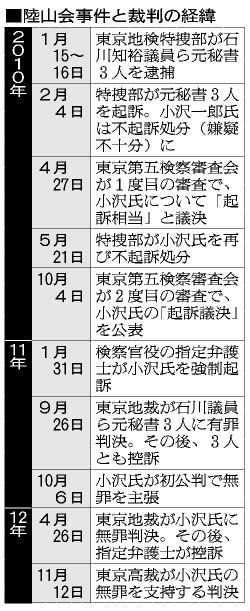 ■陸山会事件と裁判の経緯

| | | |
|---|---|---|
| 2010年 | 1月15〜16日 | 東京地検特捜部が石川知裕議員ら元秘書3人を逮捕 |
| | 2月4日 | 特捜部が元秘書3人を起訴。小沢一郎氏は不起訴処分（嫌疑不十分）に |
| | 4月27日 | 東京第五検察審査会が1度目の審査で、小沢氏について「起訴相当」と議決 |
| | 5月21日 | 特捜部が小沢氏を再び不起訴処分 |
| | 10月4日 | 東京第五検察審査会が2度目の審査で、小沢氏の「起訴議決」を公表 |
| 11年 | 1月31日 | 検察官役の指定弁護士が小沢氏を強制起訴 |
| | 9月26日 | 東京地裁が石川議員ら元秘書3人に有罪判決。その後、3人とも控訴 |
| | 10月6日 | 小沢氏が初公判で無罪を主張 |
| 12年 | 4月26日 | 東京地裁が小沢氏に無罪判決。その後、指定弁護士が控訴 |
| | 11月12日 | 東京高裁が小沢氏の無罪を支持する判決 |